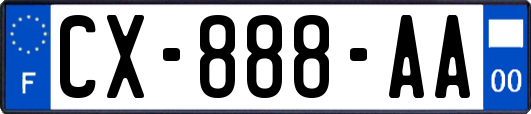 F
CX-888-AA
00